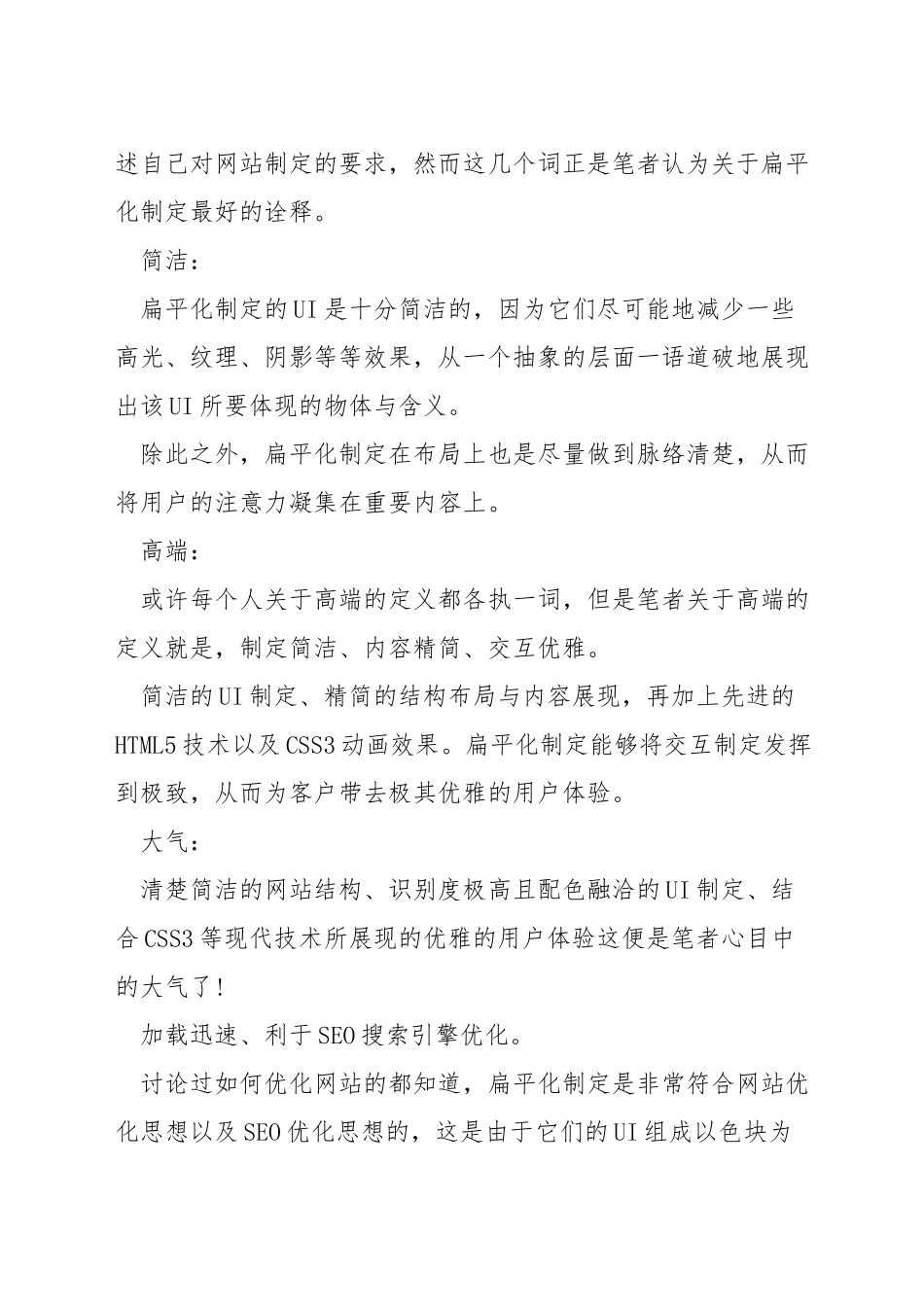 述自己对网站制定的要求，然而这几个词正是笔者认为关于扁平化制定最好的诠释。

简洁：

扁平化制定的UI是十分简洁的，因为它们尽可能地减少一些高光、纹理、阴影等等效果，从一个抽象的层面一语道破地展现出该UI所要体现的物体与含义。

除此之外，扁平化制定在布局上也是尽量做到脉络清楚，从而将用户的注意力凝集在重要内容上。

高端：

或许每个人关于高端的定义都各执一词，但是笔者关于高端的定义就是，制定简洁、内容精简、交互优雅。

简洁的UI制定、精简的结构布局与内容展现，再加上先进的HTML5技术以及CSS3动画效果。扁平化制定能够将交互制定发挥到极致，从而为客户带去极其优雅的用户体验。

大气：

清楚简洁的网站结构、识别度极高且配色融洽的UI制定、结合CSS3等现代技术所展现的优雅的用户体验这便是笔者心目中的大气了！

加载迅速、利于SEO搜索引擎优化。

讨论过如何优化网站的都知道，扁平化制定是非常符合网站优化思想以及SEO优化思想的，这是由于它们的UI组成以色块为